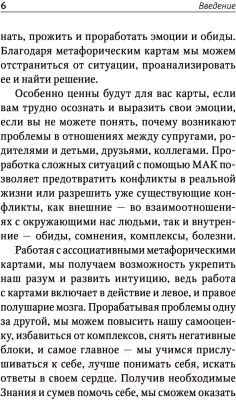 6 Введение

нать, прожить и проработать эмоции и обиды. Благодаря метафорическим картам мы можем отстраниться от ситуации, проанализировать ее и найти решение.

Особенно ценны будут для вас карты, если вам трудно осознать и выразить свои эмоции, если вы не можете понять, почему возникают проблемы в отношениях между супругами, родителями и детьми, друзьями, коллегами. Проработка сложных ситуаций с помощью МАК позволяет предотвратить конфликты в реальной жизни или разрешить уже существующие конфликты, как внешние — во взаимоотношениях с окружающими нас людьми, так и внутренние — обиды, сомнения, комплексы, болезни.

Работая с ассоциативными метафорическими картами, мы получаем возможность укрепить наш разум и развить интуицию, ведь работа с картами включает в действие и левое, и правое полушарие мозга. Прорабатывая проблемы одну за другой, мы можем повысить нашу самооценку, избавиться от комплексов, снять негативные блоки, и самое главное — мы учимся прислушиваться к себе, лучше понимать себя, искать ответы в своем сердце. Получив необходимые Знания и сумев помочь себе, мы сможем оказать